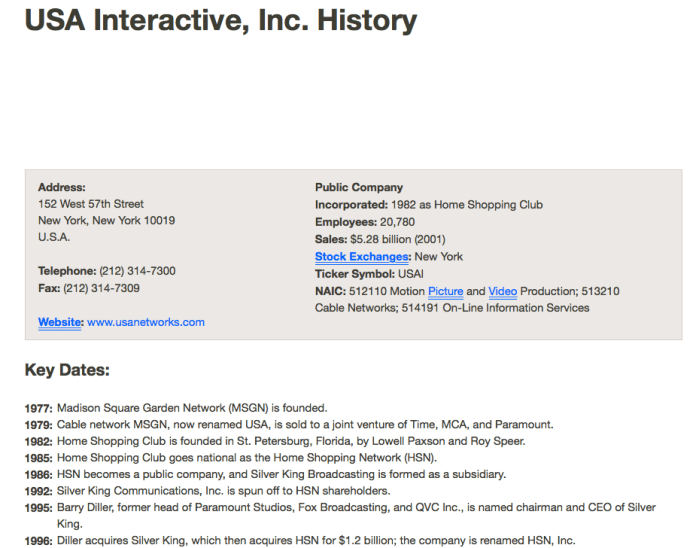 USA Interactive, Inc. History

Address:
152 West 57th Street
New York, New York 10019
U.S.A.

Telephone: (212) 314-7300
Fax: (212) 314-7309

Website: www.usanetworks.com

Public Company
Incorporated: 1982 as Home Shopping Club
Employees: 20,780
Sales: $5.28 billion (2001)
Stock Exchanges: New York
Ticker Symbol: USAI
NAIC: 512110 Motion Picture and Video Production; 513210 Cable Networks; 514191 On-Line Information Services

Key Dates:

1977: Madison Square Garden Network (MSGN) is founded.
1979: Cable network MSGN, now renamed USA, is sold to a joint venture of Time, MCA, and Paramount.
1982: Home Shopping Club is founded in St. Petersburg, Florida, by Lowell Paxson and Roy Speer.
1985: Home Shopping Club goes national as the Home Shopping Network (HSN).
1986: HSN becomes a public company, and Silver King Broadcasting is formed as a subsidiary.
1992: Silver King Communications, Inc. is spun off to HSN shareholders.
1995: Barry Diller, former head of Paramount Studios, Fox Broadcasting, and QVC Inc., is named chairman and CEO of Silver King.
1996: Diller acquires Silver King, which then acquires HSN for $1.2 billion; the company is renamed HSN, Inc.